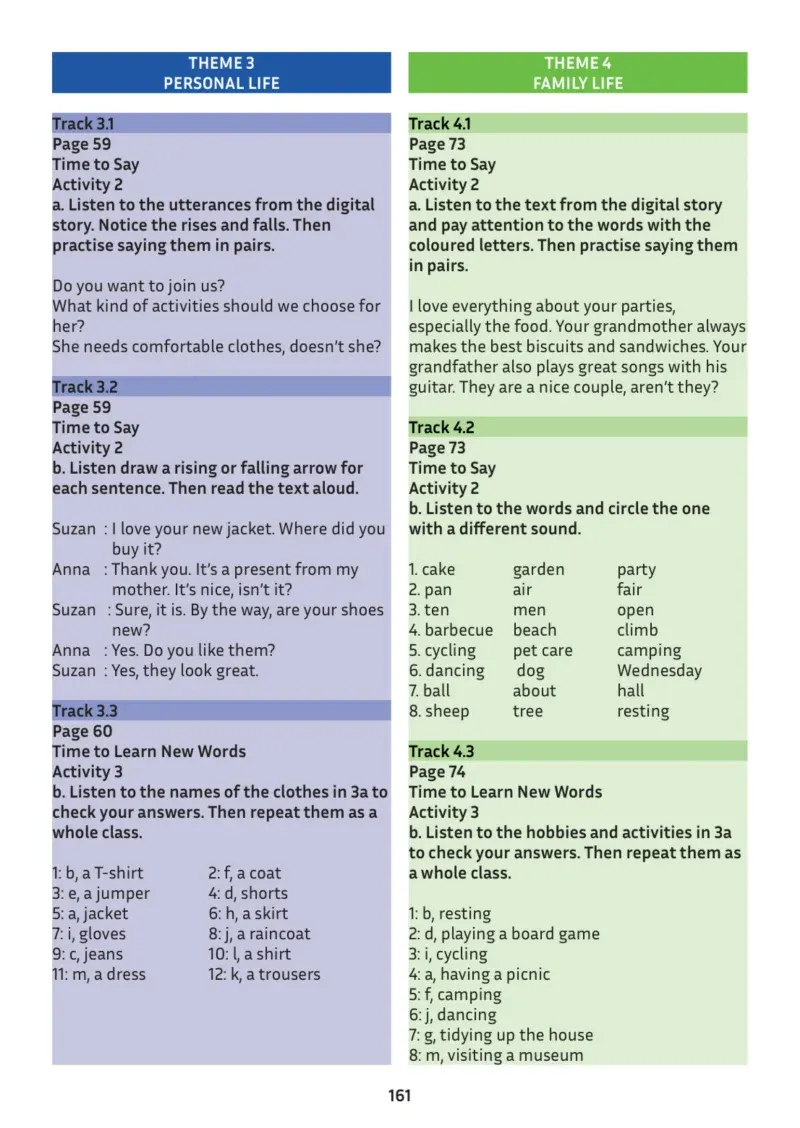 THEME 3
PERSONAL LIFE

Track 3.1
Page 59
Time to Say
Activity 2
a. Listen to the utterances from the digital story. Notice the rises and falls. Then practise saying them in pairs.

Do you want to join us?
What kind of activities should we choose for her?
She needs comfortable clothes, doesn't she?

Track 3.2
Page 59
Time to Say
Activity 2
b. Listen draw a rising or falling arrow for each sentence. Then read the text aloud.

Suzan : I love your new jacket. Where did you buy it?
Anna : Thank you. It's a present from my mother. It's nice, isn't it?
Suzan : Sure, it is. By the way, are your shoes new?
Anna : Yes. Do you like them?
Suzan : Yes, they look great.

Track 3.3
Page 60
Time to Learn New Words
Activity 3
b. Listen to the names of the clothes in 3a to check your answers. Then repeat them as a whole class.

1: b, a T-shirt
2: f, a coat
3: e, a jumper
4: d, shorts
5: a, jacket
6: h, a skirt
7: i, gloves
8: j, a raincoat
9: c, jeans
10: l, a shirt
11: m, a dress
12: k, a trousers

THEME 4
FAMILY LIFE

Track 4.1
Page 73
Time to Say
Activity 2
a. Listen to the text from the digital story and pay attention to the words with the coloured letters. Then practise saying them in pairs.

I love everything about your parties, especially the food. Your grandmother always makes the best biscuits and sandwiches. Your grandfather also plays great songs with his guitar. They are a nice couple, aren't they?

Track 4.2
Page 73
Time to Say
Activity 2
b. Listen to the words and circle the one with a different sound.

1. cake garden party
2. pan air fair
3. ten men open
4. barbecue beach climb
5. cycling pet care camping
6. dancing dog Wednesday
7. ball about hall
8. sheep tree resting

Track 4.3
Page 74
Time to Learn New Words
Activity 3
b. Listen to the hobbies and activities in 3a to check your answers. Then repeat them as a whole class.

1: b, resting
2: d, playing a board game
3: i, cycling
4: a, having a picnic
5: f, camping
6: j, dancing
7: g, tidying up the house
8: m, visiting a museum

161